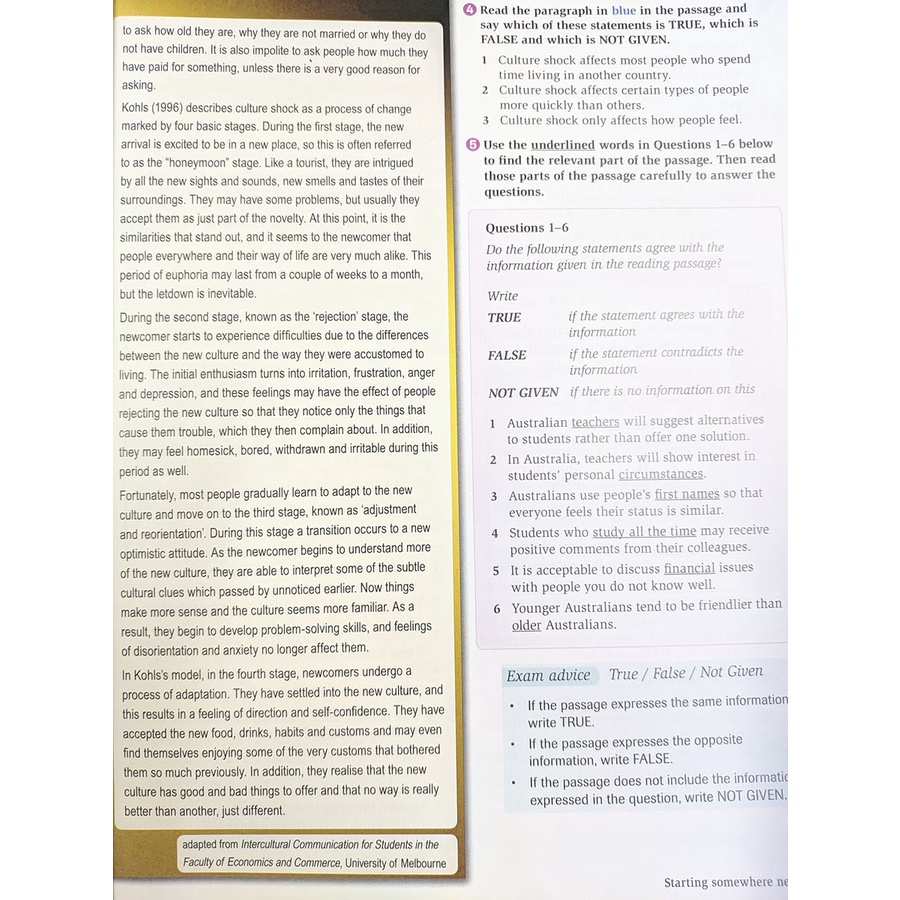 to ask how old they are, why they are not married or why they do not have children. It is also impolite to ask people how much they have paid for something, unless there is a very good reason for asking.

Kohls (1996) describes culture shock as a process of change marked by four basic stages. During the first stage, the new arrival is excited to be in a new place, so this is often referred to as the "honeymoon" stage. Like a tourist, they are intrigued by all the new sights and sounds, new smells and tastes of their surroundings. They may have some problems, but usually they accept them as just part of the novelty. At this point, it is the similarities that stand out, and it seems to the newcomer that people everywhere and their way of life are very much alike. This period of euphoria may last from a couple of weeks to a month, but the letdown is inevitable.

During the second stage, known as the 'rejection' stage, the newcomer starts to experience difficulties due to the differences between the new culture and the way they were accustomed to living. The initial enthusiasm turns into irritation, frustration, anger and depression, and these feelings may have the effect of people rejecting the new culture so that they notice only the things that cause them trouble, which they then complain about. In addition, they may feel homesick, bored, withdrawn and irritable during this period as well.

Fortunately, most people gradually learn to adapt to the new culture and move on to the third stage, known as 'adjustment and reorientation'. During this stage a transition occurs to a new optimistic attitude. As the newcomer begins to understand more of the new culture, they are able to interpret some of the subtle cultural clues which passed by unnoticed earlier. Now things make more sense and the culture seems more familiar. As a result, they begin to develop problem-solving skills, and feelings of disorientation and anxiety no longer affect them.

In Kohls's model, in the fourth stage, newcomers undergo a process of adaptation. They have settled into the new culture, and this results in a feeling of direction and self-confidence. They have accepted the new food, drinks, habits and customs and may even find themselves enjoying some of the very customs that bothered them so much previously. In addition, they realise that the new culture has good and bad things to offer and that no way is really better than another, just different.

adapted from Intercultural Communication for Students in the Faculty of Economics and Commerce, University of Melbourne

4 Read the paragraph in blue in the passage and say which of these statements is TRUE, which is FALSE and which is NOT GIVEN.

1 Culture shock affects most people who spend time living in another country.
2 Culture shock affects certain types of people more quickly than others.
3 Culture shock only affects how people feel.

5 Use the underlined words in Questions 1–6 below to find the relevant part of the passage. Then read those parts of the passage carefully to answer the questions.

Questions 1–6
Do the following statements agree with the information given in the reading passage?

Write
TRUE if the statement agrees with the information
FALSE if the statement contradicts the information
NOT GIVEN if there is no information on this

1 Australian teachers will suggest alternatives to students rather than offer one solution.
2 In Australia, teachers will show interest in students' personal circumstances.
3 Australians use people's first names so that everyone feels their status is similar.
4 Students who study all the time may receive positive comments from their colleagues.
5 It is acceptable to discuss financial issues with people you do not know well.
6 Younger Australians tend to be friendlier than older Australians.

Exam advice True / False / Not Given
• If the passage expresses the same information write TRUE.
• If the passage expresses the opposite information, write FALSE.
• If the passage does not include the informatic expressed in the question, write NOT GIVEN.

Starting somewhere ne